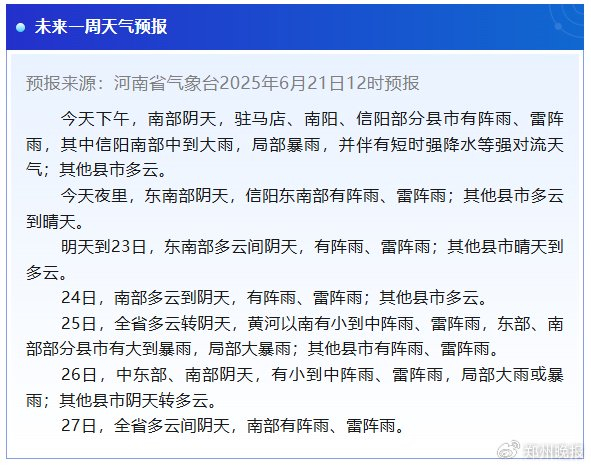 未来一周天气预报

预报来源：河南省气象台2025年6月21日12时预报

今天下午，南部阴天，驻马店、南阳、信阳部分县市有阵雨、雷阵雨，其中信阳南部中到大雨，局部暴雨，并伴有短时强降水等强对流天气；其他县市多云。

今天夜里，东南部阴天，信阳东南部有阵雨、雷阵雨；其他县市多云到晴天。

明天到23日，东南部多云间阴天，有阵雨、雷阵雨；其他县市晴天到多云。

24日，南部多云到阴天，有阵雨、雷阵雨；其他县市多云。

25日，全省多云转阴天，黄河以南有小到中阵雨、雷阵雨，东部、南部部分县市有大到暴雨，局部大暴雨；其他县市有阵雨、雷阵雨。

26日，中东部、南部阴天，有小到中阵雨、雷阵雨，局部大雨或暴雨；其他县市阴天转多云。

27日，全省多云间阴天，南部有阵雨、雷阵雨。

郑州晚报